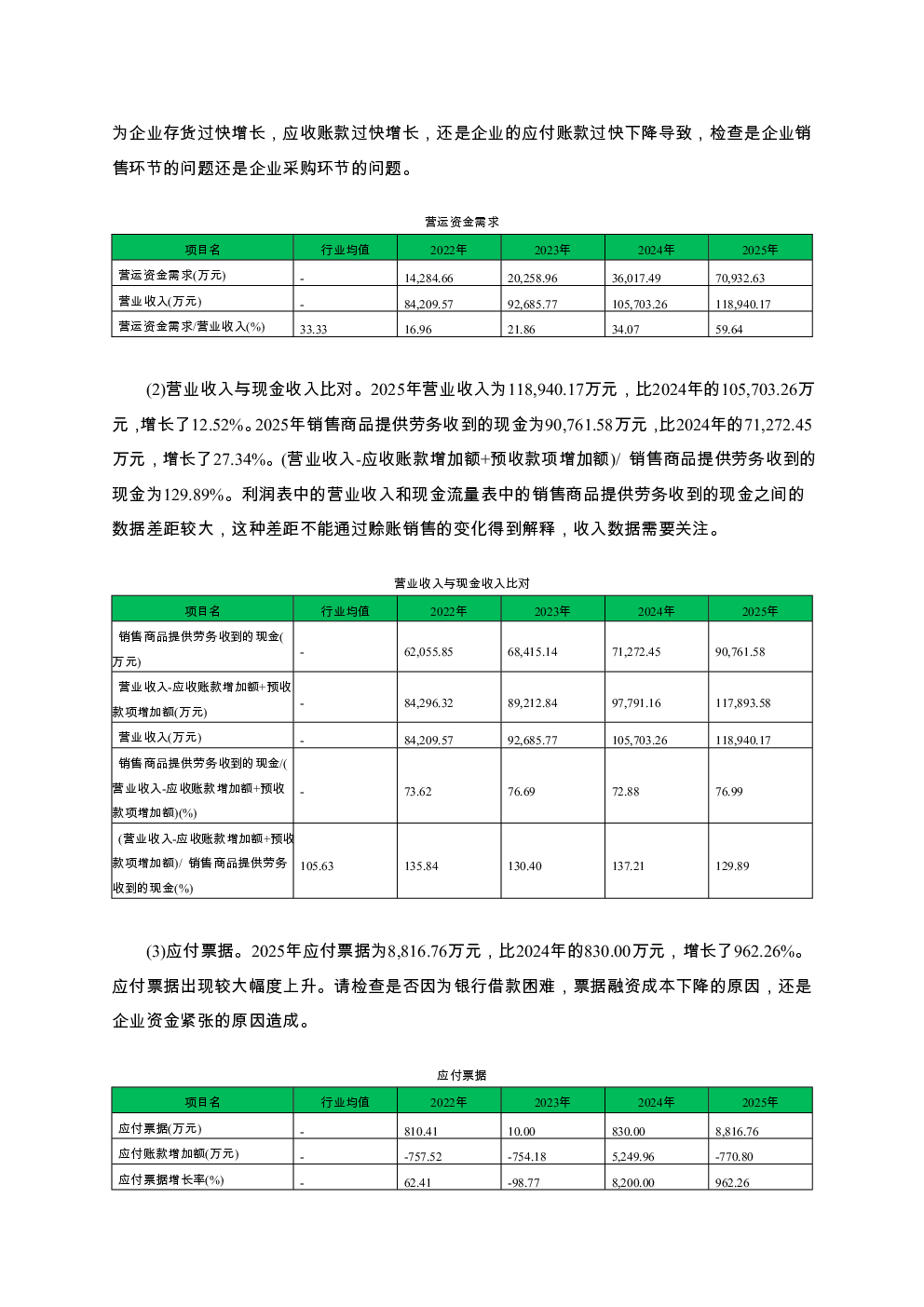 为企业存货过快增长，应收账款过快增长，还是企业的应付账款过快下降导致，检查是企业销售环节的问题还是企业采购环节的问题。

营运资金需求

| 项目名 | 行业均值 | 2022年 | 2023年 | 2024年 | 2025年 |
|---|---|---|---|---|---|
| 营运资金需求(万元) | - | 14,284.66 | 20,258.96 | 36,017.49 | 70,932.63 |
| 营业收入(万元) | - | 84,209.57 | 92,685.77 | 105,703.26 | 118,940.17 |
| 营运资金需求/营业收入(%) | 33.33 | 16.96 | 21.86 | 34.07 | 59.64 |

(2)营业收入与现金收入比对。2025年营业收入为118,940.17万元，比2024年的105,703.26万元，增长了12.52%。2025年销售商品提供劳务收到的现金为90,761.58万元，比2024年的71,272.45万元，增长了27.34%。(营业收入-应收账款增加额+预收款项增加额)/ 销售商品提供劳务收到的现金为129.89%。利润表中的营业收入和现金流量表中的销售商品提供劳务收到的现金之间的数据差距较大，这种差距不能通过赊账销售的变化得到解释，收入数据需要关注。

营业收入与现金收入比对

| 项目名 | 行业均值 | 2022年 | 2023年 | 2024年 | 2025年 |
|---|---|---|---|---|---|
| 销售商品提供劳务收到的现金(万元) | - | 62,055.85 | 68,415.14 | 71,272.45 | 90,761.58 |
| 营业收入-应收账款增加额+预收款项增加额(万元) | - | 84,296.32 | 89,212.84 | 97,791.16 | 117,893.58 |
| 营业收入(万元) | - | 84,209.57 | 92,685.77 | 105,703.26 | 118,940.17 |
| 销售商品提供劳务收到的现金/(营业收入-应收账款增加额+预收款项增加额)(%) | - | 73.62 | 76.69 | 72.88 | 76.99 |
| (营业收入-应收账款增加额+预收款项增加额)/ 销售商品提供劳务收到的现金(%) | 105.63 | 135.84 | 130.40 | 137.21 | 129.89 |

(3)应付票据。2025年应付票据为8,816.76万元，比2024年的830.00万元，增长了962.26%。应付票据出现较大幅度上升。请检查是否因为银行借款困难，票据融资成本下降的原因，还是企业资金紧张的原因造成。

应付票据

| 项目名 | 行业均值 | 2022年 | 2023年 | 2024年 | 2025年 |
|---|---|---|---|---|---|
| 应付票据(万元) | - | 810.41 | 10.00 | 830.00 | 8,816.76 |
| 应付账款增加额(万元) | - | -757.52 | -754.18 | 5,249.96 | -770.80 |
| 应付票据增长率(%) | - | 62.41 | -98.77 | 8,200.00 | 962.26 |